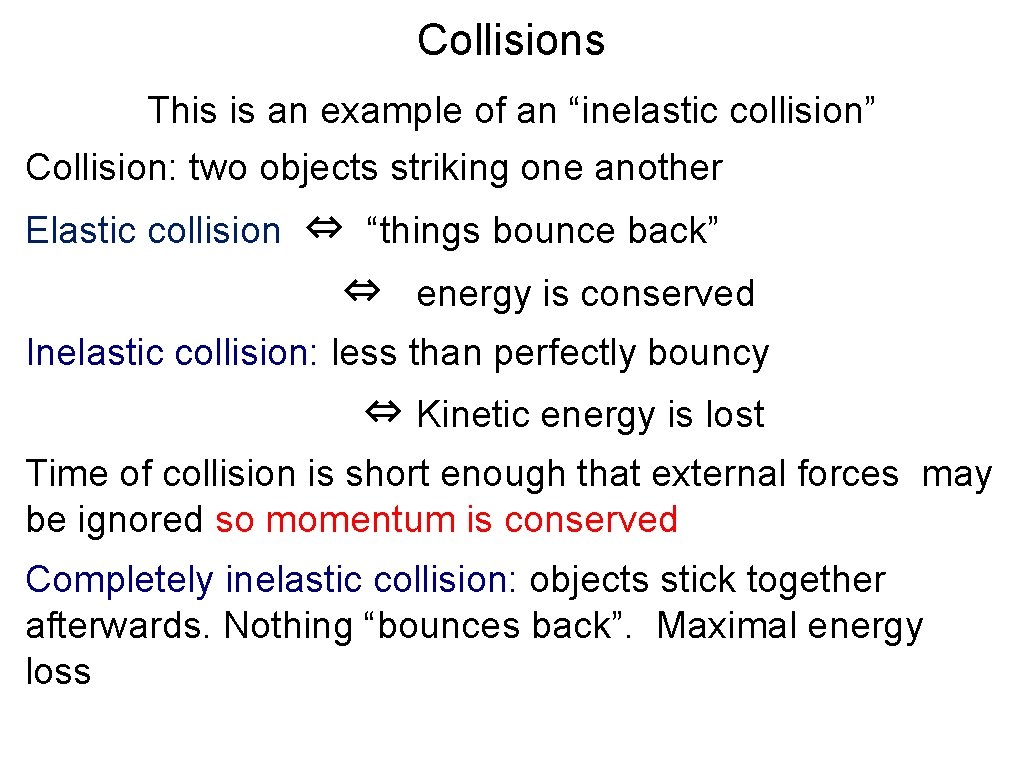 Collisions

This is an example of an "inelastic collision"

Collision: two objects striking one another

Elastic collision ⇔ "things bounce back"

⇔ energy is conserved

Inelastic collision: less than perfectly bouncy

⇔ Kinetic energy is lost

Time of collision is short enough that external forces may be ignored so momentum is conserved

Completely inelastic collision: objects stick together afterwards. Nothing "bounces back". Maximal energy loss